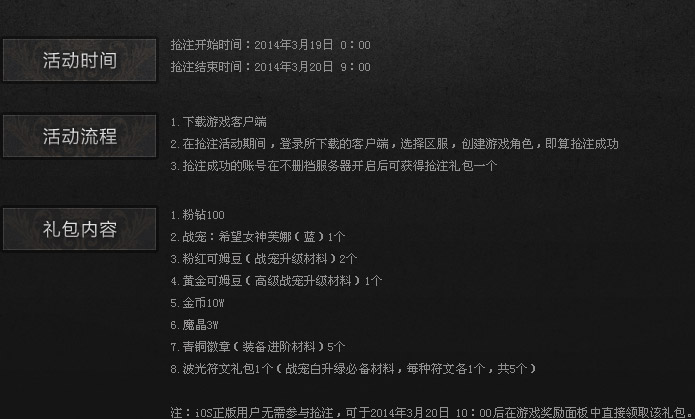 活动时间

抢注开始时间：2014年3月19日 0：00
抢注结束时间：2014年3月20日 9：00

活动流程

1.下载游戏客户端
2.在抢注活动期间，登录所下载的客户端，选择区服，创建游戏角色，即算抢注成功
3.抢注成功的账号在不删档服务器开启后可获得抢注礼包一个

礼包内容

1.粉钻100
2.战宠：希望女神芙娜（蓝）1个
3.粉红可姆豆（战宠升级材料）2个
4.黄金可姆豆（高级战宠升级材料）1个
5.金币10W
6.魔晶3W
7.青铜徽章（装备进阶材料）5个
8.波光符文礼包1个（战宠白升绿必备材料，每种符文各1个，共5个）

注：iOS正版用户无需参与抢注，可于2014年3月20日 10：00后在游戏奖励面板中直接领取该礼包。